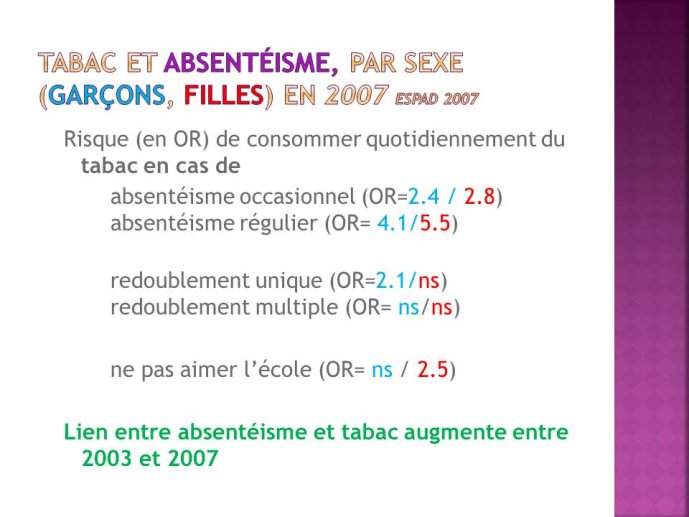 TABAC ET ABSENTÉISME, PAR SEXE (GARÇONS, FILLES) EN 2007 ESPAD 2007

Risque (en OR) de consommer quotidiennement du tabac en cas de

absentéisme occasionnel (OR=2.4 / 2.8)
absentéisme régulier (OR= 4.1/5.5)

redoublement unique (OR=2.1/ns)
redoublement multiple (OR= ns/ns)

ne pas aimer l'école (OR= ns / 2.5)

Lien entre absentéisme et tabac augmente entre 2003 et 2007